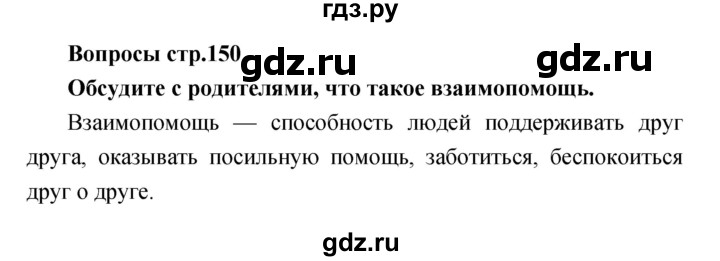 гдз.ру

Вопросы стр.150 gdz.ru gdz.ru

Обсудите с родителями, что такое взаимопомощь.

Взаимопомощь — способность людей поддерживать друг друга, оказывать посильную помощь, заботиться, беспокоиться друг о друге.

gdz.ru